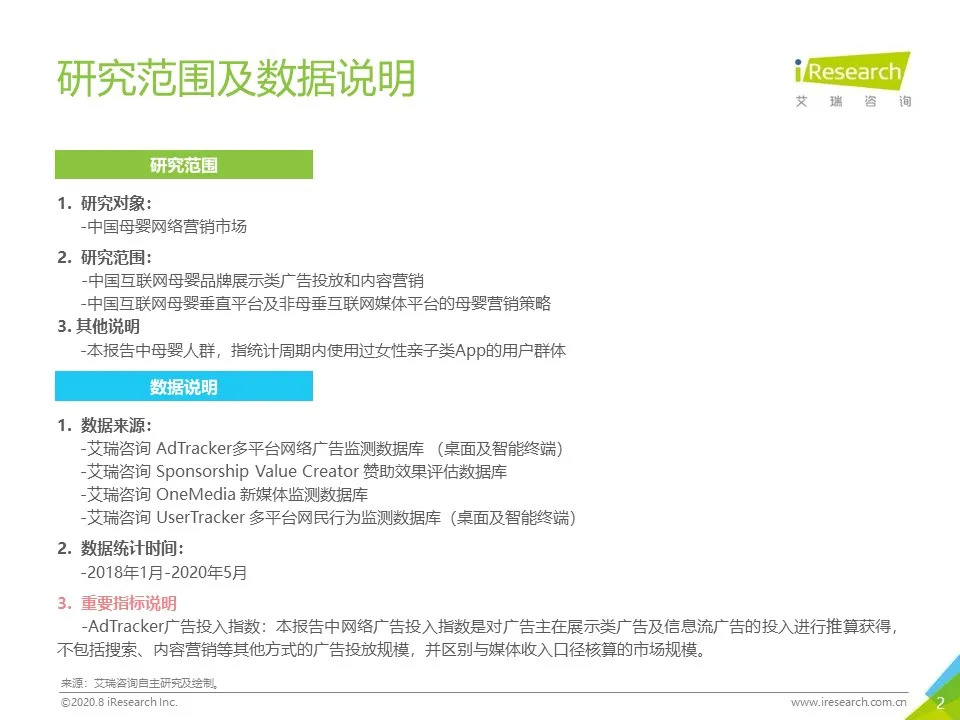 研究范围及数据说明

iResearch
艾 瑞 咨 询

研究范围

1. 研究对象:
-中国母婴网络营销市场

2. 研究范围:
-中国互联网母婴品牌展示类广告投放和内容营销
-中国互联网母婴垂直平台及非母垂互联网媒体平台的母婴营销策略

3. 其他说明
-本报告中母婴人群，指统计周期内使用过女性亲子类App的用户群体

数据说明

1. 数据来源:
-艾瑞咨询 AdTracker多平台网络广告监测数据库 （桌面及智能终端）
-艾瑞咨询 Sponsorship Value Creator 赞助效果评估数据库
-艾瑞咨询 OneMedia 新媒体监测数据库
-艾瑞咨询 UserTracker 多平台网民行为监测数据库（桌面及智能终端）

2. 数据统计时间:
-2018年1月-2020年5月

3. 重要指标说明
-AdTracker广告投入指数：本报告中网络广告投入指数是对广告主在展示类广告及信息流广告的投入进行推算获得，不包括搜索、内容营销等其他方式的广告投放规模，并区别与媒体收入口径核算的市场规模。

来源：艾瑞咨询自主研究及绘制。

©2020.8 iResearch Inc.

www.iresearch.com.cn

2